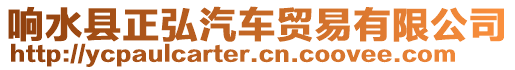 响水县正弘汽车贸易有限公司
http://ycpaulcarter.cn.coovee.com